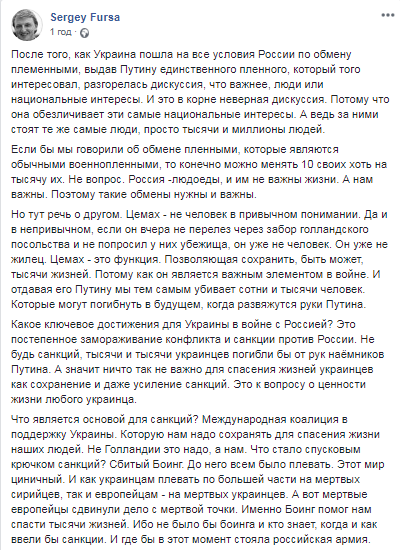 Sergey Fursa
1 год ·

После того, как Украина пошла на все условия России по обмену племенными, выдав Путину единственного пленного, который того интересовал, разгорелась дискуссия, что важнее, люди или национальные интересы. И это в корне неверная дискуссия. Потому что она обезличивает эти самые национальные интересы. А ведь за ними стоят те же самые люди, просто тысячи и миллионы людей.

Если бы мы говорили об обмене пленными, которые являются обычными военнопленными, то конечно можно менять 10 своих хоть на тысячу их. Не вопрос. Россия -людоеды, и им не важны жизни. А нам важны. Поэтому такие обмены нужны и важны.

Но тут речь о другом. Цемах - не человек в привычном понимании. Да и в непривычном, если он вчера не перелез через забор голландского посольства и не попросил у них убежища, он уже не человек. Он уже не жилец. Цемах - это функция. Позволяющая сохранить, быть может, тысячи жизней. Потому как он является важным элементом в войне. И отдавая его Путину мы тем самым убивает сотни и тысячи человек. Которые могут погибнуть в будущем, когда развяжутся руки Путина.

Какое ключевое достижения для Украины в войне с Россией? Это постепенное замораживание конфликта и санкции против России. Не будь санкций, тысячи и тысячи украинцев погибли бы от рук наёмников Путина. А значит ничто так не важно для спасения жизней украинцев как сохранение и даже усиление санкций. Это к вопросу о ценности жизни любого украинца.

Что является основой для санкций? Международная коалиция в поддержку Украины. Которую нам надо сохранять для спасения жизни наших людей. Не Голландии это надо, а нам. Что стало спусковым крючком санкций? Сбитый Боинг. До него всем было плевать. Этот мир циничный. И как украинцам плевать по большей части на мертвых сирийцев, так и европейцам - на мертвых украинцев. А вот мертвые европейцы сдвинули дело с мертвой точки. Именно Боинг помог нам спасти тысячи жизней. Ибо не было бы боинга и кто знает, когда и как ввели бы санкции. И где бы в этот момент стояла российская армия.